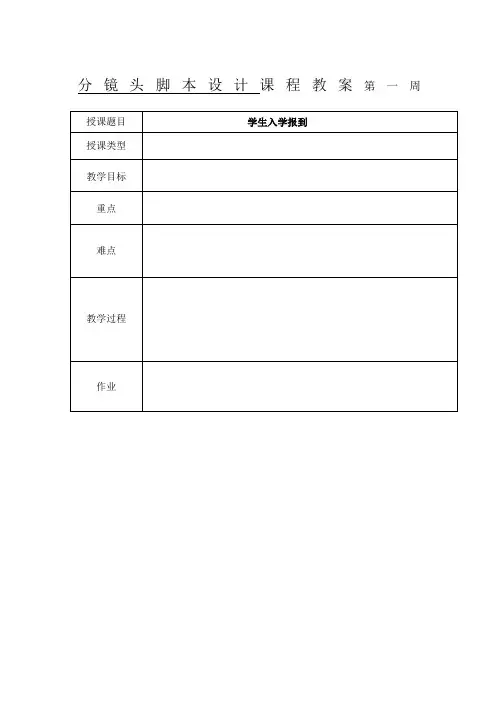 分镜头脚本设计课程教案 第一周

| 授课题目 | 学生入学报到 |
|---|---|
| 授课类型 | |
| 教学目标 | |
| 重点 | |
| 难点 | |
| 教学过程 | |
| 作业 | |